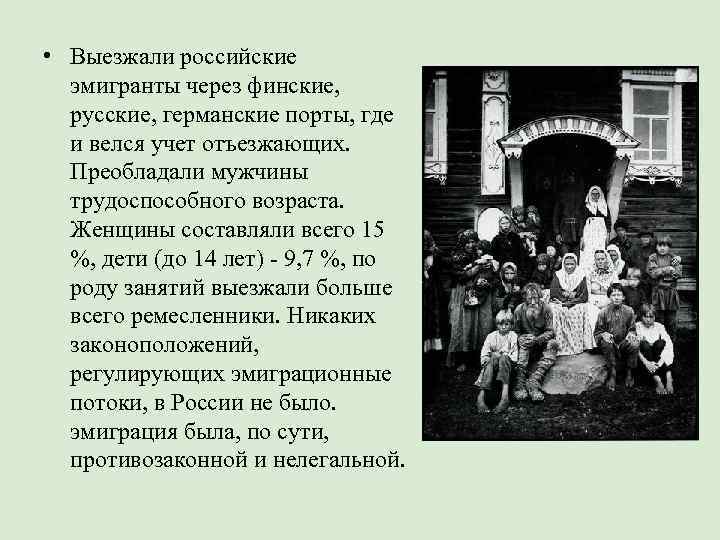 • Выезжали российские эмигранты через финские, русские, германские порты, где и велся учет отъезжающих. Преобладали мужчины трудоспособного возраста. Женщины составляли всего 15 %, дети (до 14 лет) - 9,7 %, по роду занятий выезжали больше всего ремесленники. Никаких законоположений, регулирующих эмиграционные потоки, в России не было. эмиграция была, по сути, противозаконной и нелегальной.